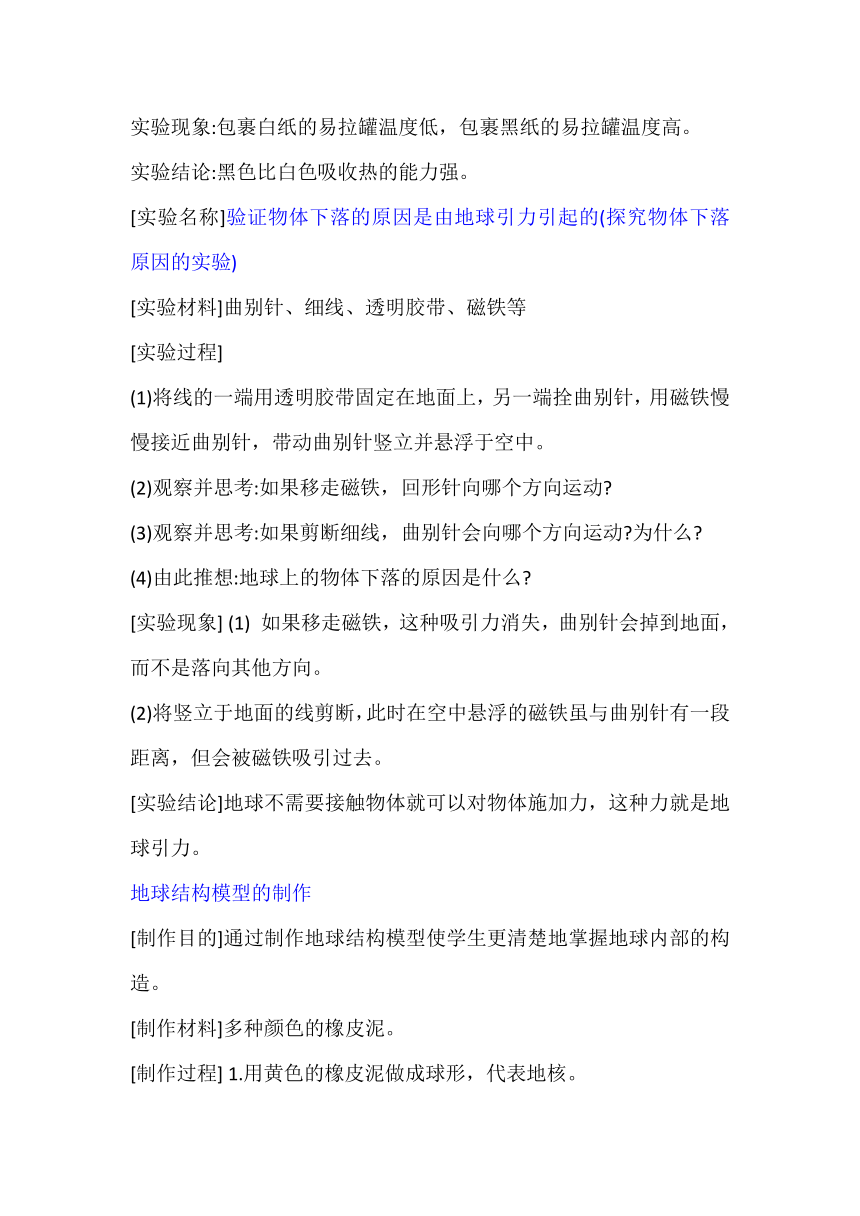 实验现象:包裹白纸的易拉罐温度低，包裹黑纸的易拉罐温度高。

实验结论:黑色比白色吸收热的能力强。

[实验名称]验证物体下落的原因是由地球引力引起的(探究物体下落原因的实验)

[实验材料]曲别针、细线、透明胶带、磁铁等

[实验过程]

(1)将线的一端用透明胶带固定在地面上，另一端拴曲别针，用磁铁慢慢接近曲别针，带动曲别针竖立并悬浮于空中。

(2)观察并思考:如果移走磁铁，回形针向哪个方向运动?

(3)观察并思考:如果剪断细线，曲别针会向哪个方向运动?为什么?

(4)由此推想:地球上的物体下落的原因是什么?

[实验现象] (1) 如果移走磁铁，这种吸引力消失，曲别针会掉到地面，而不是落向其他方向。

(2)将竖立于地面的线剪断，此时在空中悬浮的磁铁虽与曲别针有一段距离，但会被磁铁吸引过去。

[实验结论]地球不需要接触物体就可以对物体施加力，这种力就是地球引力。

地球结构模型的制作

[制作目的]通过制作地球结构模型使学生更清楚地掌握地球内部的构造。

[制作材料]多种颜色的橡皮泥。

[制作过程] 1.用黄色的橡皮泥做成球形，代表地核。